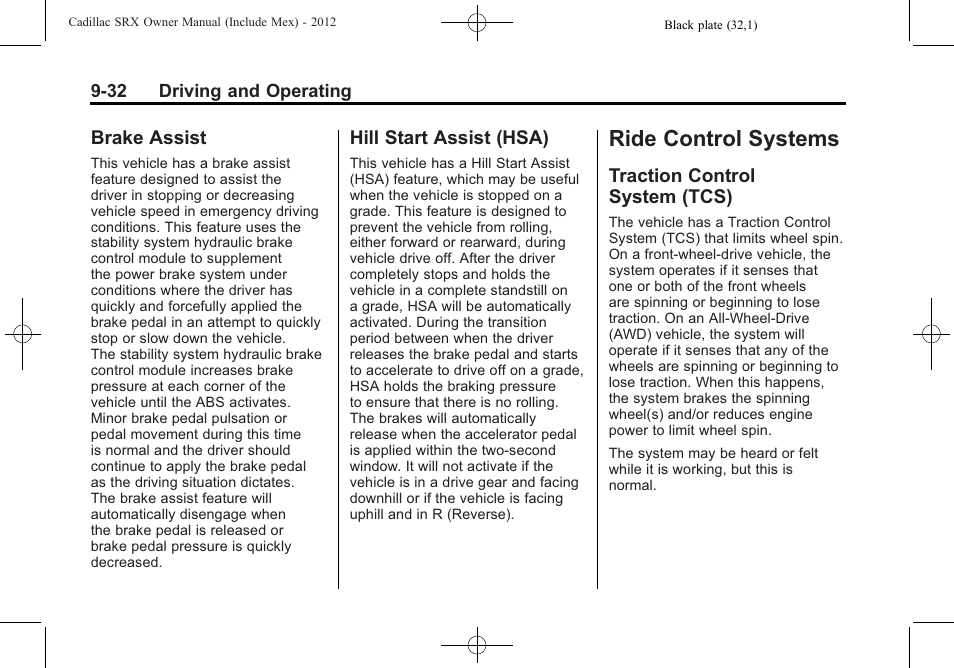 Cadillac SRX Owner Manual (Include Mex) - 2012

Black plate (32,1)

9-32 Driving and Operating

Brake Assist

This vehicle has a brake assist feature designed to assist the driver in stopping or decreasing vehicle speed in emergency driving conditions. This feature uses the stability system hydraulic brake control module to supplement the power brake system under conditions where the driver has quickly and forcefully applied the brake pedal in an attempt to quickly stop or slow down the vehicle. The stability system hydraulic brake control module increases brake pressure at each corner of the vehicle until the ABS activates. Minor brake pedal pulsation or pedal movement during this time is normal and the driver should continue to apply the brake pedal as the driving situation dictates. The brake assist feature will automatically disengage when the brake pedal is released or brake pedal pressure is quickly decreased.

Hill Start Assist (HSA)

This vehicle has a Hill Start Assist (HSA) feature, which may be useful when the vehicle is stopped on a grade. This feature is designed to prevent the vehicle from rolling, either forward or rearward, during vehicle drive off. After the driver completely stops and holds the vehicle in a complete standstill on a grade, HSA will be automatically activated. During the transition period between when the driver releases the brake pedal and starts to accelerate to drive off on a grade, HSA holds the braking pressure to ensure that there is no rolling. The brakes will automatically release when the accelerator pedal is applied within the two-second window. It will not activate if the vehicle is in a drive gear and facing downhill or if the vehicle is facing uphill and in R (Reverse).

Ride Control Systems

Traction Control System (TCS)

The vehicle has a Traction Control System (TCS) that limits wheel spin. On a front-wheel-drive vehicle, the system operates if it senses that one or both of the front wheels are spinning or beginning to lose traction. On an All-Wheel-Drive (AWD) vehicle, the system will operate if it senses that any of the wheels are spinning or beginning to lose traction. When this happens, the system brakes the spinning wheel(s) and/or reduces engine power to limit wheel spin.

The system may be heard or felt while it is working, but this is normal.